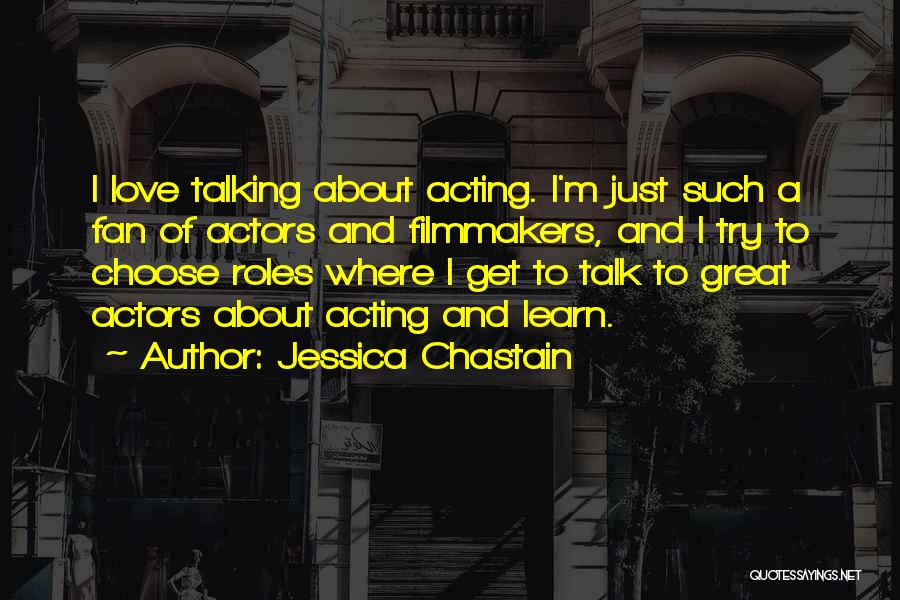 I love talking about acting. I'm just such a fan of actors and filmmakers, and I try to choose roles where I get to talk to great actors about acting and learn.

~ Author: Jessica Chastain

QUOTESSAYINGS.NET